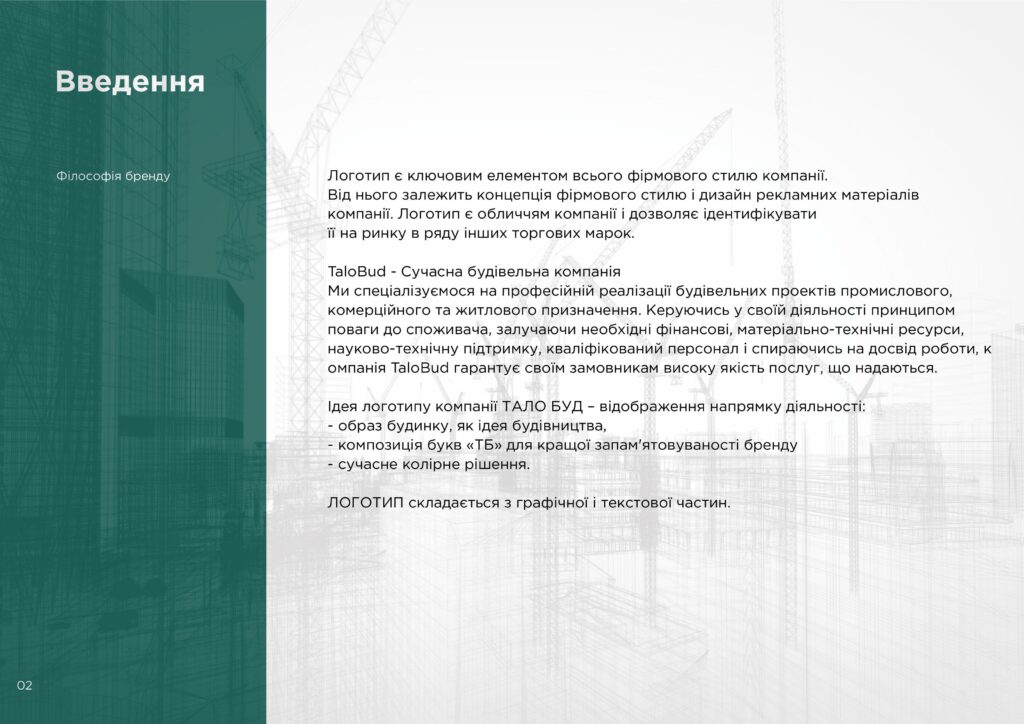 Введення

Філософія бренду

Логотип є ключовим елементом всього фірмового стилю компанії. Від нього залежить концепція фірмового стилю і дизайн рекламних матеріалів компанії. Логотип є обличчям компанії і дозволяє ідентифікувати її на ринку в ряду інших торгових марок.

TaloBud - Сучасна будівельна компанія
Ми спеціалізуємося на професійній реалізації будівельних проектів промислового, комерційного та житлового призначення. Керуючись у своїй діяльності принципом поваги до споживача, залучаючи необхідні фінансові, матеріально-технічні ресурси, науково-технічну підтримку, кваліфікований персонал і спираючись на досвід роботи, к омпанія TaloBud гарантує своїм замовникам високу якість послуг, що надаються.

Ідея логотипу компанії ТАЛО БУД – відображення напрямку діяльності:
- образ будинку, як ідея будівництва,
- композиція букв «ТБ» для кращої запам'ятовуваності бренду
- сучасне колірне рішення.

ЛОГОТИП складається з графічної і текстової частин.

02